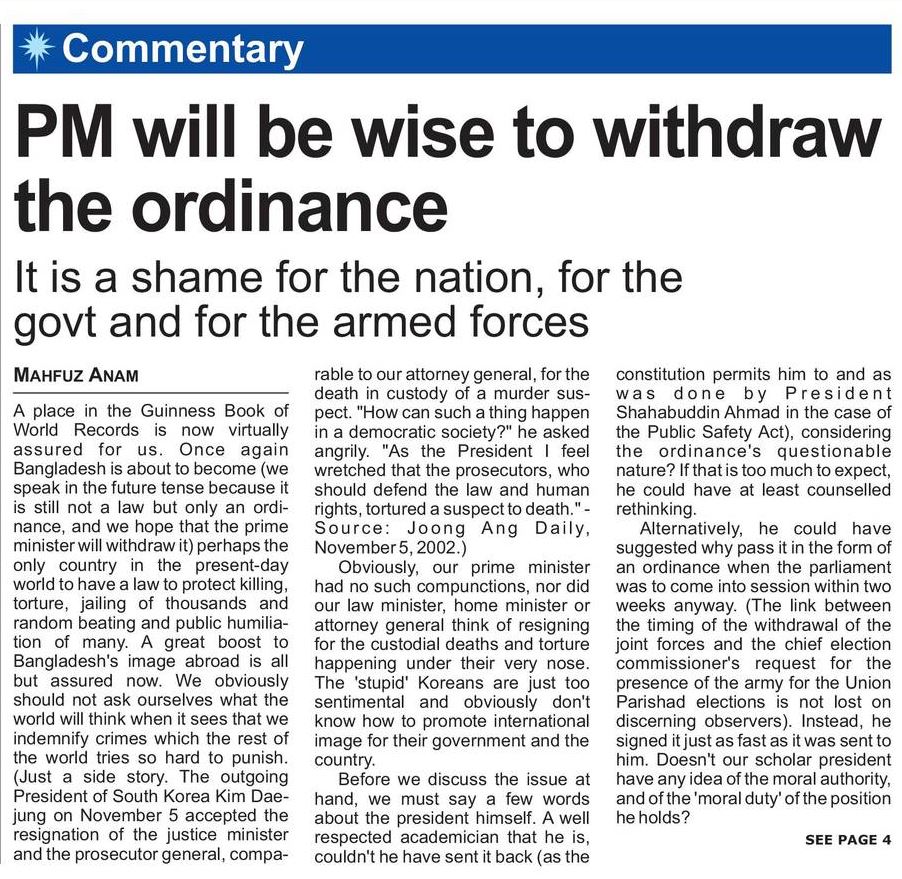 Commentary

PM will be wise to withdraw the ordinance

It is a shame for the nation, for the govt and for the armed forces

MAHFUZ ANAM

A place in the Guinness Book of World Records is now virtually assured for us. Once again Bangladesh is about to become (we speak in the future tense because it is still not a law but only an ordinance, and we hope that the prime minister will withdraw it) perhaps the only country in the present-day world to have a law to protect killing, torture, jailing of thousands and random beating and public humiliation of many. A great boost to Bangladesh's image abroad is all but assured now. We obviously should not ask ourselves what the world will think when it sees that we indemnify crimes which the rest of the world tries so hard to punish. (Just a side story. The outgoing President of South Korea Kim Dae-jung on November 5 accepted the resignation of the justice minister and the prosecutor general, comparable to our attorney general, for the death in custody of a murder suspect. "How can such a thing happen in a democratic society?" he asked angrily. "As the President I feel wretched that the prosecutors, who should defend the law and human rights, tortured a suspect to death." - Source: Joong Ang Daily, November 5, 2002.)

Obviously, our prime minister had no such compunctions, nor did our law minister, home minister or attorney general think of resigning for the custodial deaths and torture happening under their very nose. The 'stupid' Koreans are just too sentimental and obviously don't know how to promote international image for their government and the country.

Before we discuss the issue at hand, we must say a few words about the president himself. A well respected academician that he is, couldn't he have sent it back (as the constitution permits him to and as was done by President Shahabuddin Ahmad in the case of the Public Safety Act), considering the ordinance's questionable nature? If that is too much to expect, he could have at least counselled rethinking.

Alternatively, he could have suggested why pass it in the form of an ordinance when the parliament was to come into session within two weeks anyway. (The link between the timing of the withdrawal of the joint forces and the chief election commissioner's request for the presence of the army for the Union Parishad elections is not lost on discerning observers). Instead, he signed it just as fast as it was sent to him. Doesn't our scholar president have any idea of the moral authority, and of the 'moral duty' of the position he holds?

SEE PAGE 4